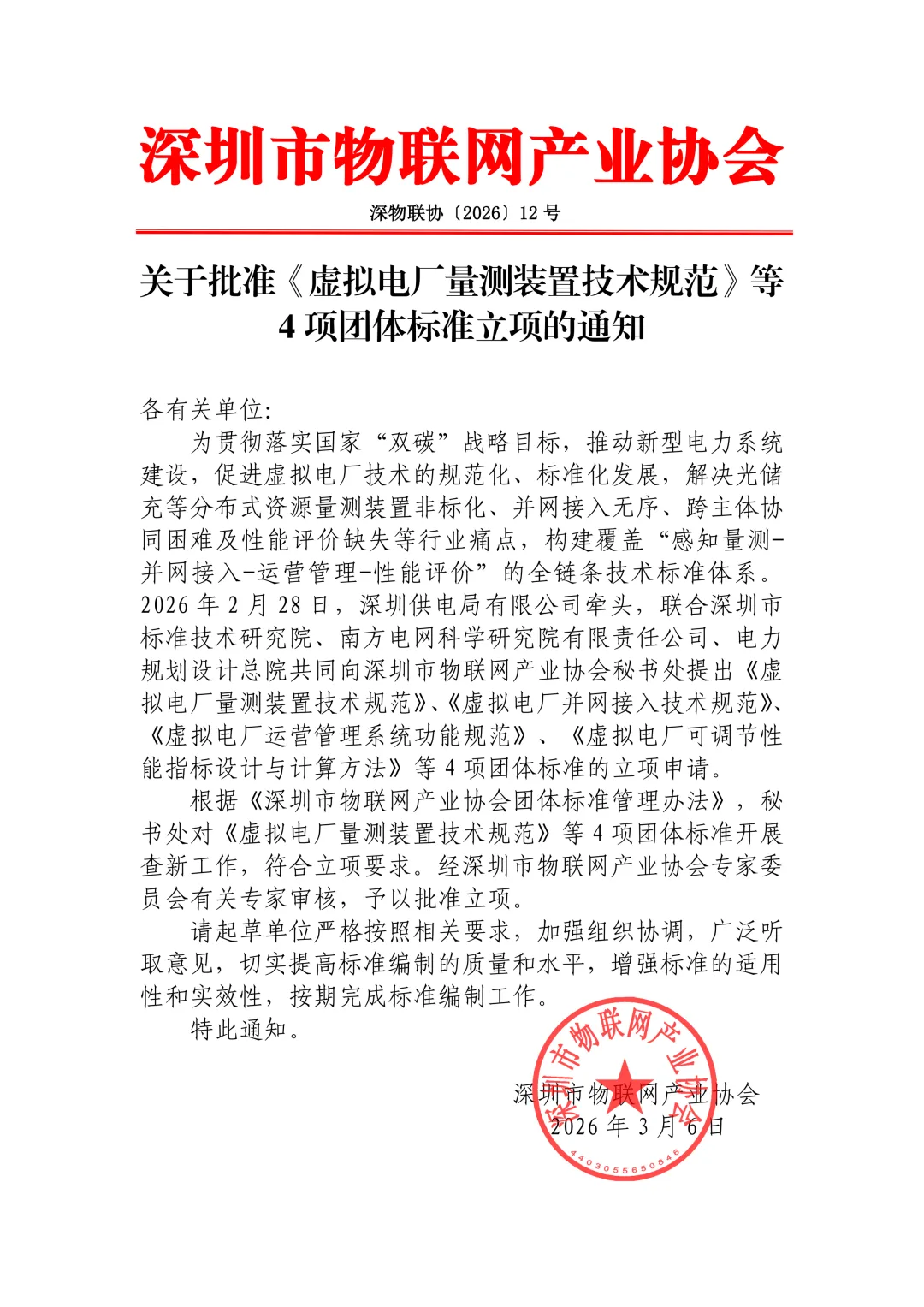 深圳市物联网产业协会

深物联协〔2026〕12 号

关于批准《虚拟电厂量测装置技术规范》等 4 项团体标准立项的通知

各有关单位:

为贯彻落实国家“双碳”战略目标，推动新型电力系统建设，促进虚拟电厂技术的规范化、标准化发展，解决光储充等分布式资源量测装置非标化、并网接入无序、跨主体协同困难及性能评价缺失等行业痛点，构建覆盖“感知量测-并网接入-运营管理-性能评价”的全链条技术标准体系。2026 年 2 月 28 日，深圳供电局有限公司牵头，联合深圳市标准技术研究院、南方电网科学研究院有限责任公司、电力规划设计总院共同向深圳市物联网产业协会秘书处提出《虚拟电厂量测装置技术规范》、《虚拟电厂并网接入技术规范》、《虚拟电厂运营管理系统功能规范》、《虚拟电厂可调节性能指标设计与计算方法》等 4 项团体标准的立项申请。

根据《深圳市物联网产业协会团体标准管理办法》，秘书处对《虚拟电厂量测装置技术规范》等 4 项团体标准开展查新工作，符合立项要求。经深圳市物联网产业协会专家委员会有关专家审核，予以批准立项。

请起草单位严格按照相关要求，加强组织协调，广泛听取意见，切实提高标准编制的质量和水平，增强标准的适用性和实效性，按期完成标准编制工作。

特此通知。

深圳市物联网产业协会
2026 年 3 月 6 日

深圳市物联网产业协会
4403055650846